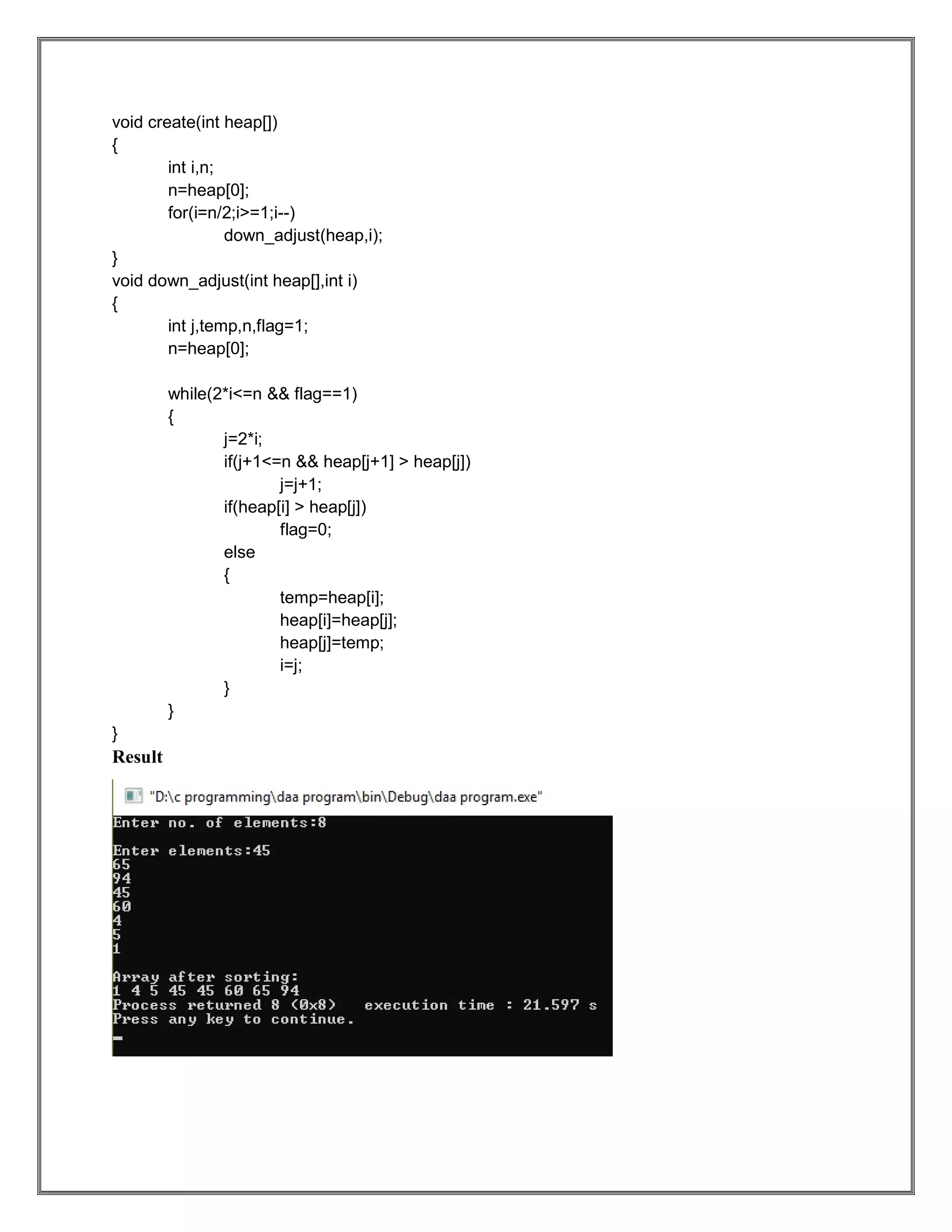 void create(int heap[])
{
int i,n;
n=heap[0];
for(i=n/2;i>=1;i--)
down_adjust(heap,i);
}
void down_adjust(int heap[],int i)
{
int j,temp,n,flag=1;
n=heap[0];

while(2*i<=n && flag==1)
{
j=2*i;
if(j+1<=n && heap[j+1] > heap[j])
j=j+1;
if(heap[i] > heap[j])
flag=0;
else
{
temp=heap[i];
heap[i]=heap[j];
heap[j]=temp;
i=j;
}
}
}
Result

"D:\c programming\daa program\bin\Debug\daa program.exe"
Enter no. of elements:8

Enter elements:45
65
94
45
60
4
5
1

Array after sorting:
1 4 5 45 45 60 65 94
Process returned 8 (0x8)   execution time : 21.597 s
Press any key to continue.